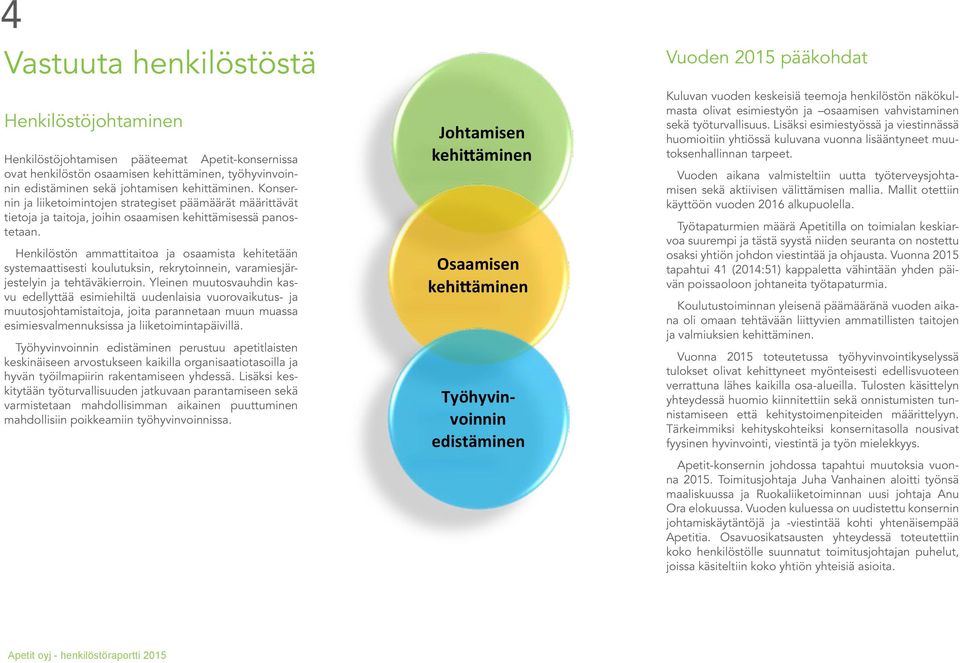 4

Vastuuta henkilöstöstä

Henkilöstöjohtaminen

Henkilöstöjohtamisen pääteemat Apetit-konsernissa ovat henkilöstön osaamisen kehittäminen, työhyvinvoinnin edistäminen sekä johtamisen kehittäminen. Konsernin ja liiketoimintojen strategiset päämäärät määrittävät tietoja ja taitoja, joihin osaamisen kehittämisessä panostetaan.

Henkilöstön ammattitaitoa ja osaamista kehitetään systemaattisesti koulutuksin, rekrytoinnein, varamiesjärjestelyin ja tehtäväkierroin. Yleinen muutosvauhdin kasvu edellyttää esimiehiltä uudenlaisia vuorovaikutus- ja muutosjohtamistaitoja, joita parannetaan muun muassa esimiesvalmennuksissa ja liiketoimintapäivillä.

Työhyvinvoinnin edistäminen perustuu apetitlaisten keskinäiseen arvostukseen kaikilla organisaatiotasoilla ja hyvän työilmapiirin rakentamiseen yhdessä. Lisäksi keskitytään työturvallisuuden jatkuvaan parantamiseen sekä varmistetaan mahdollisimman aikainen puuttuminen mahdollisiin poikkeamiin työhyvinvoinnissa.

Johtamisen kehittäminen

Osaamisen kehittäminen

Työhyvinvoinnin edistäminen

Vuoden 2015 pääkohdat

Kuluvan vuoden keskeisiä teemoja henkilöstön näkökulmasta olivat esimiestyön ja –osaamisen vahvistaminen sekä työturvallisuus. Lisäksi esimiestyössä ja viestinnässä huomioitiin yhtiössä kuluvana vuonna lisääntyneet muutoksenhallinnan tarpeet.

Vuoden aikana valmisteltiin uutta työterveysjohtamisen sekä aktiivisen välittämisen mallia. Mallit otettiin käyttöön vuoden 2016 alkupuolella.

Työtapaturmien määrä Apetitilla on toimialan keskiarvoa suurempi ja tästä syystä niiden seuranta on nostettu osaksi yhtiön johdon viestintää ja ohjausta. Vuonna 2015 tapahtui 41 (2014:51) kappaletta vähintään yhden päivän poissaoloon johtaneita työtapaturmia.

Koulutustoiminnan yleisenä päämääränä vuoden aikana oli omaan tehtävään liittyvien ammatillisten taitojen ja valmiuksien kehittäminen.

Vuonna 2015 toteutetussa työhyvinvointikyselyssä tulokset olivat kehittyneet myönteisesti edellisvuoteen verrattuna lähes kaikilla osa-alueilla. Tulosten käsittelyn yhteydessä huomio kiinnitettiin sekä onnistumisten tunnistamiseen että kehitystoimenpiteiden määrittelyyn. Tärkeimmiksi kehityskohteiksi konsernitasolla nousivat fyysinen hyvinvointi, viestintä ja työn mielekkyys.

Apetit-konsernin johdossa tapahtui muutoksia vuonna 2015. Toimitusjohtaja Juha Vanhainen aloitti työnsä maaliskuussa ja Ruokaliiketoiminnan uusi johtaja Anu Ora elokuussa. Vuoden kuluessa on uudistettu konsernin johtamiskäytäntöjä ja -viestintää kohti yhtenäisempää Apetitia. Osavuosikatsausten yhteydessä toteutettiin koko henkilöstölle suunnatut toimitusjohtajan puhelut, joissa käsiteltiin koko yhtiön yhteisiä asioita.

Apetit oyj - henkilöstöraportti 2015